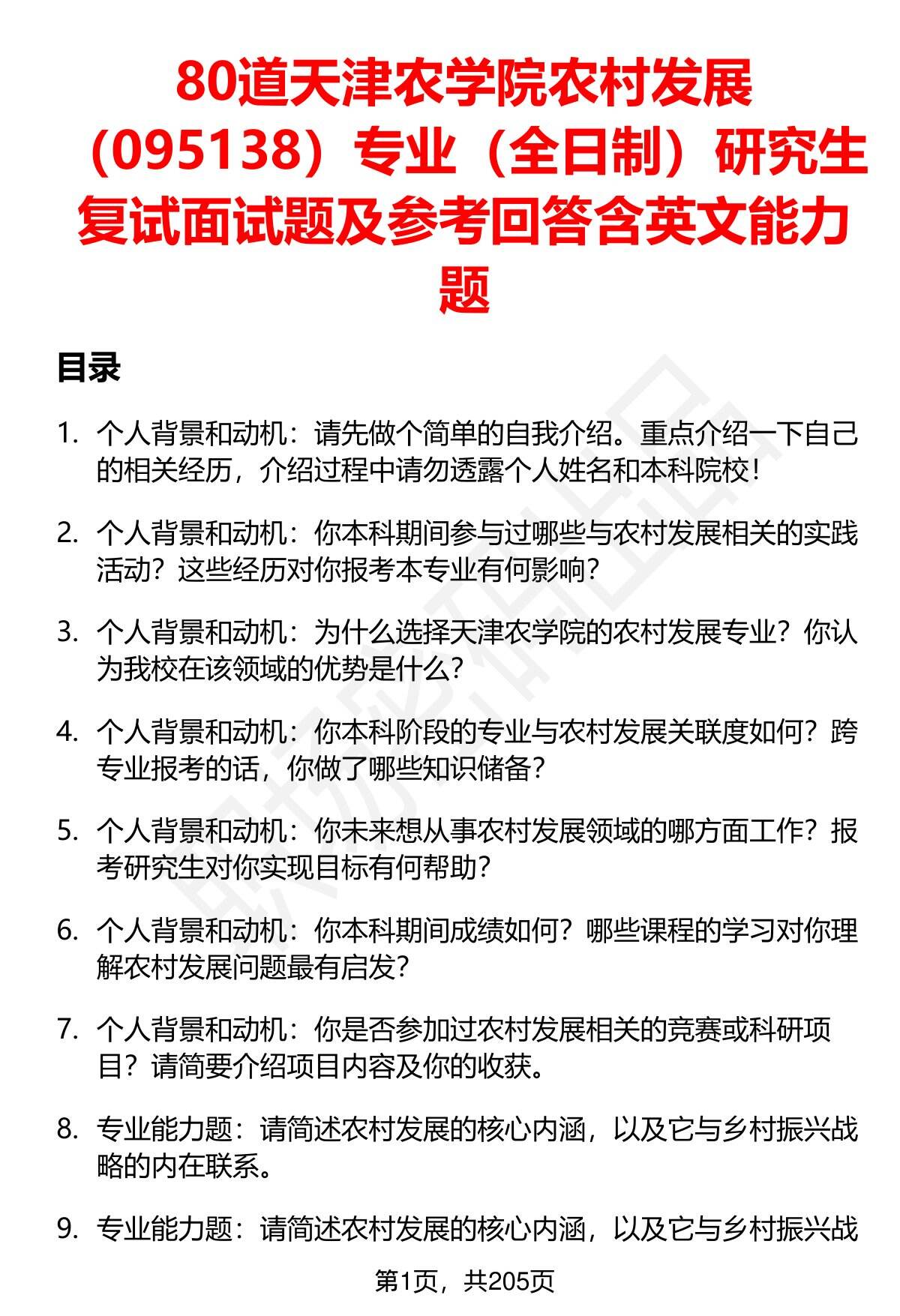 80道天津农学院农村发展（095138）专业（全日制）研究生复试面试题及参考回答含英文能力题

目录

1. 个人背景和动机：请先做个简单的自我介绍。重点介绍一下自己的相关经历，介绍过程中请勿透露个人姓名和本科院校！

2. 个人背景和动机：你本科期间参与过哪些与农村发展相关的实践活动？这些经历对你报考本专业有何影响？

3. 个人背景和动机：为什么选择天津农学院的农村发展专业？你认为我校在该领域的优势是什么？

4. 个人背景和动机：你本科阶段的专业与农村发展关联度如何？跨专业报考的话，你做了哪些知识储备？

5. 个人背景和动机：你未来想从事农村发展领域的哪方面工作？报考研究生对你实现目标有何帮助？

6. 个人背景和动机：你本科期间成绩如何？哪些课程的学习对你理解农村发展问题最有启发？

7. 个人背景和动机：你是否参加过农村发展相关的竞赛或科研项目？请简要介绍项目内容及你的收获。

8. 专业能力题：请简述农村发展的核心内涵，以及它与乡村振兴战略的内在联系。

9. 专业能力题：请简述农村发展的核心内涵，以及它与乡村振兴战

第1页，共205页